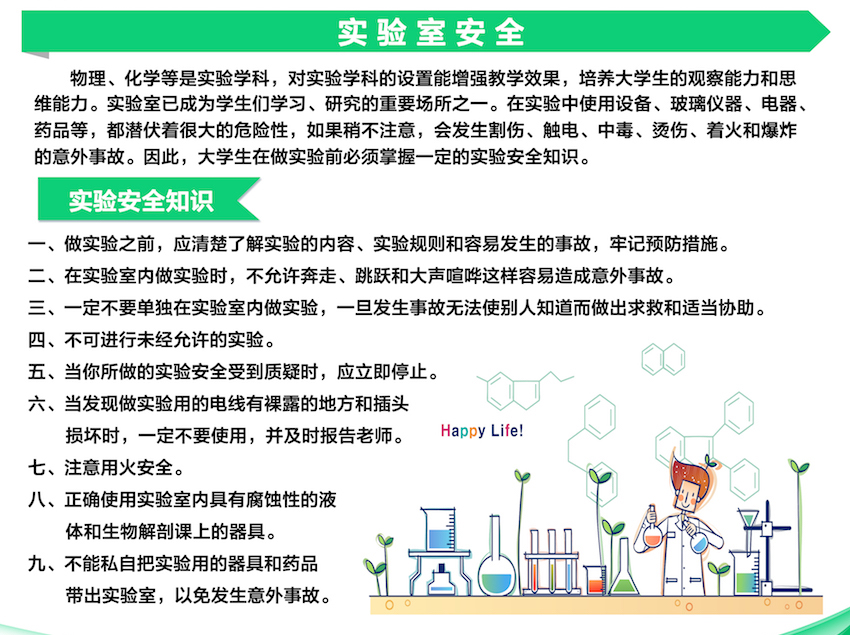 实验室安全

物理、化学等是实验学科，对实验学科的设置能增强教学效果，培养大学生的观察能力和思维能力。实验室已成为学生们学习、研究的重要场所之一。在实验中使用设备、玻璃仪器、电器、药品等，都潜伏着很大的危险性，如果稍不注意，会发生割伤、触电、中毒、烫伤、着火和爆炸的意外事故。因此，大学生在做实验前必须掌握一定的实验安全知识。

实验安全知识

一、做实验之前，应清楚了解实验的内容、实验规则和容易发生的事故，牢记预防措施。
二、在实验室内做实验时，不允许奔走、跳跃和大声喧哗这样容易造成意外事故。
三、一定不要单独在实验室内做实验，一旦发生事故无法使别人知道而做出求救和适当协助。
四、不可进行未经允许的实验。
五、当你所做的实验安全受到质疑时，应立即停止。
六、当发现做实验用的电线有裸露的地方和插头损坏时，一定不要使用，并及时报告老师。
七、注意用火安全。
八、正确使用实验室内具有腐蚀性的液体和生物解剖课上的器具。
九、不能私自把实验用的器具和药品带出实验室，以免发生意外事故。

Happy Life!